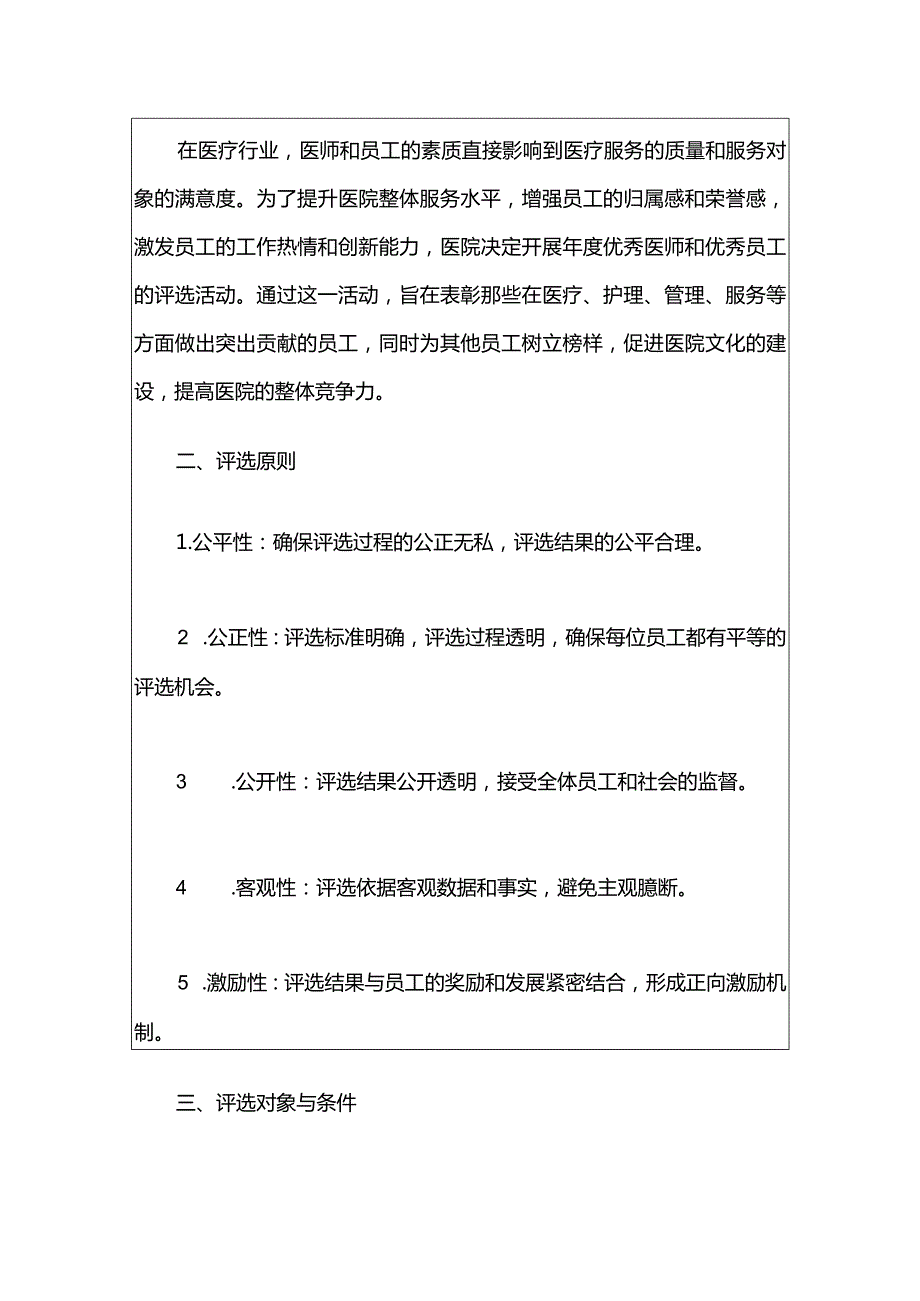 在医疗行业，医师和员工的素质直接影响到医疗服务的质量和服务对象的满意度。为了提升医院整体服务水平，增强员工的归属感和荣誉感，激发员工的工作热情和创新能力，医院决定开展年度优秀医师和优秀员工的评选活动。通过这一活动，旨在表彰那些在医疗、护理、管理、服务等方面做出突出贡献的员工，同时为其他员工树立榜样，促进医院文化的建设，提高医院的整体竞争力。

二、评选原则

1.公平性：确保评选过程的公正无私，评选结果的公平合理。

2 .公正性：评选标准明确，评选过程透明，确保每位员工都有平等的评选机会。

3 .公开性：评选结果公开透明，接受全体员工和社会的监督。

4 .客观性：评选依据客观数据和事实，避免主观臆断。

5 .激励性：评选结果与员工的奖励和发展紧密结合，形成正向激励机制。

三、评选对象与条件